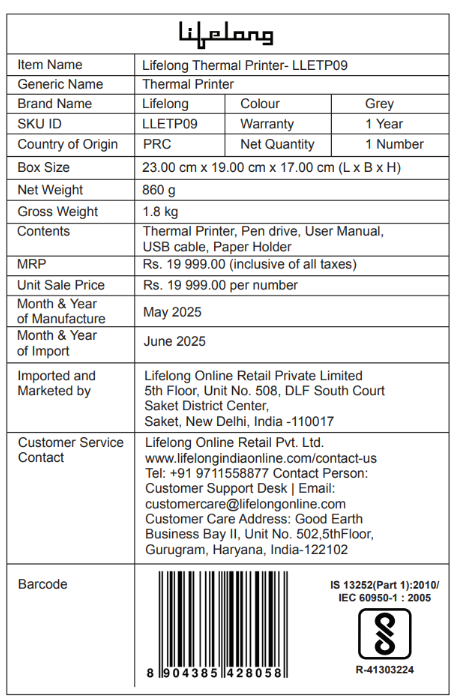 Lifelong

| Item Name | Lifelong Thermal Printer- LLETP09 | | |
|---|---|---|---|
| Generic Name | Thermal Printer | | |
| Brand Name | Lifelong | Colour | Grey |
| SKU ID | LLETP09 | Warranty | 1 Year |
| Country of Origin | PRC | Net Quantity | 1 Number |
| Box Size | 23.00 cm x 19.00 cm x 17.00 cm (L x B x H) | | |
| Net Weight | 860 g | | |
| Gross Weight | 1.8 kg | | |
| Contents | Thermal Printer, Pen drive, User Manual, USB cable, Paper Holder | | |
| MRP | Rs. 19 999.00 (inclusive of all taxes) | | |
| Unit Sale Price | Rs. 19 999.00 per number | | |
| Month & Year of Manufacture | May 2025 | | |
| Month & Year of Import | June 2025 | | |
| Imported and Marketed by | Lifelong Online Retail Private Limited 5th Floor, Unit No. 508, DLF South Court Saket District Center, Saket, New Delhi, India -110017 | | |
| Customer Service Contact | Lifelong Online Retail Pvt. Ltd. www.lifelongindiaonline.com/contact-us Tel: +91 9711558877 Contact Person: Customer Support Desk \| Email: customercare@lifelongonline.com Customer Care Address: Good Earth Business Bay II, Unit No. 502,5thFloor, Gurugram, Haryana, India-122102 | | |
| Barcode | 8 904385 428058 | IS 13252(Part 1):2010/ IEC 60950-1 : 2005 R-41303224 | |